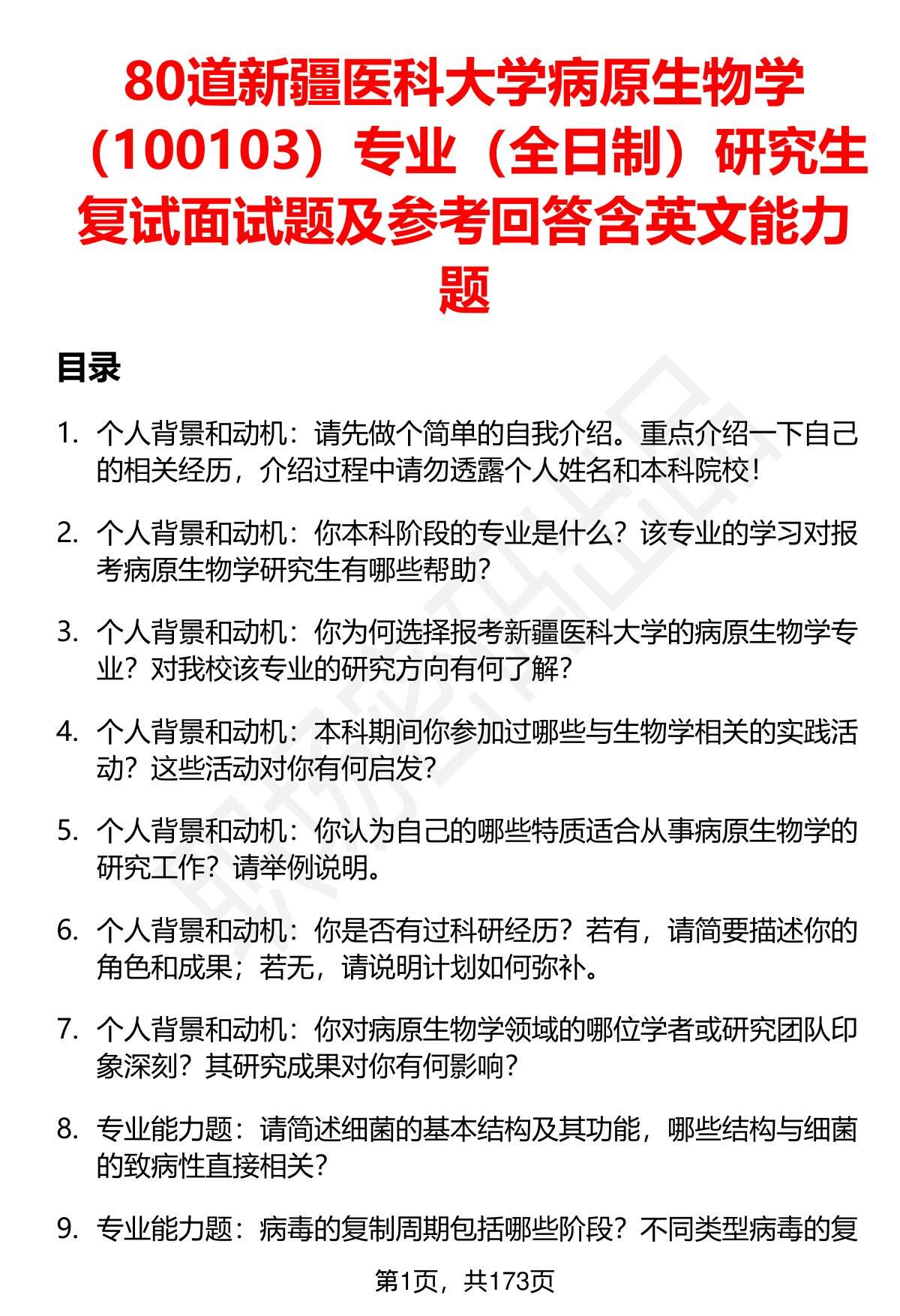 80道新疆医科大学病原生物学（100103）专业（全日制）研究生复试面试题及参考回答含英文能力题

目录

1. 个人背景和动机：请先做个简单的自我介绍。重点介绍一下自己的相关经历，介绍过程中请勿透露个人姓名和本科院校！

2. 个人背景和动机：你本科阶段的专业是什么？该专业的学习对报考病原生物学研究生有哪些帮助？

3. 个人背景和动机：你为何选择报考新疆医科大学的病原生物学专业？对我校该专业的研究方向有何了解？

4. 个人背景和动机：本科期间你参加过哪些与生物学相关的实践活动？这些活动对你有何启发？

5. 个人背景和动机：你认为自己的哪些特质适合从事病原生物学的研究工作？请举例说明。

6. 个人背景和动机：你是否有过科研经历？若有，请简要描述你的角色和成果；若无，请说明计划如何弥补。

7. 个人背景和动机：你对病原生物学领域的哪位学者或研究团队印象深刻？其研究成果对你有何影响？

8. 专业能力题：请简述细菌的基本结构及其功能，哪些结构与细菌的致病性直接相关？

9. 专业能力题：病毒的复制周期包括哪些阶段？不同类型病毒的复

第1页，共173页